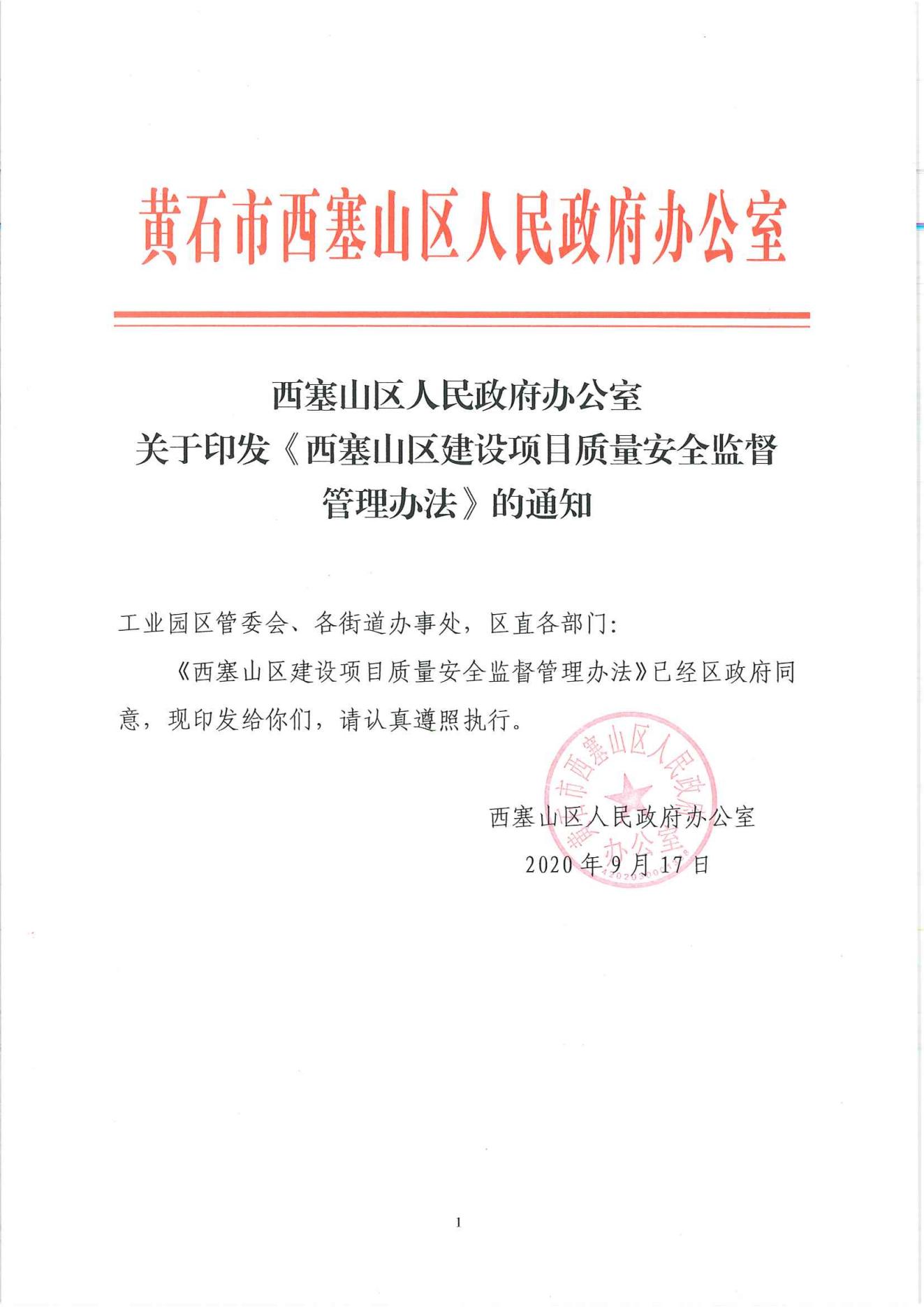 黄石市西塞山区人民政府办公室

西塞山区人民政府办公室
关于印发《西塞山区建设项目质量安全监督管理办法》的通知

工业园区管委会、各街道办事处，区直各部门:

《西塞山区建设项目质量安全监督管理办法》已经区政府同意，现印发给你们，请认真遵照执行。

黄石市西塞山区人民政府办公室

西塞山区人民政府办公室
2020年9月17日

1